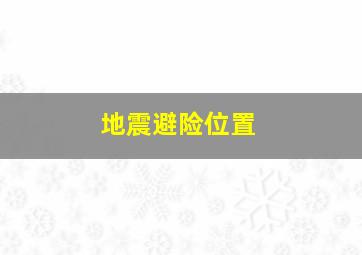 地震避险位置